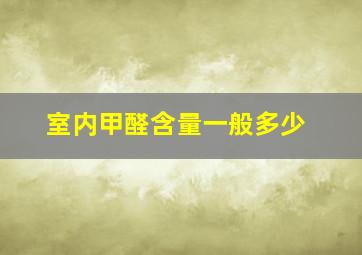 室内甲醛含量一般多少